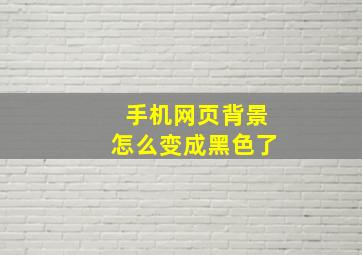 手机网页背景
怎么变成黑色了